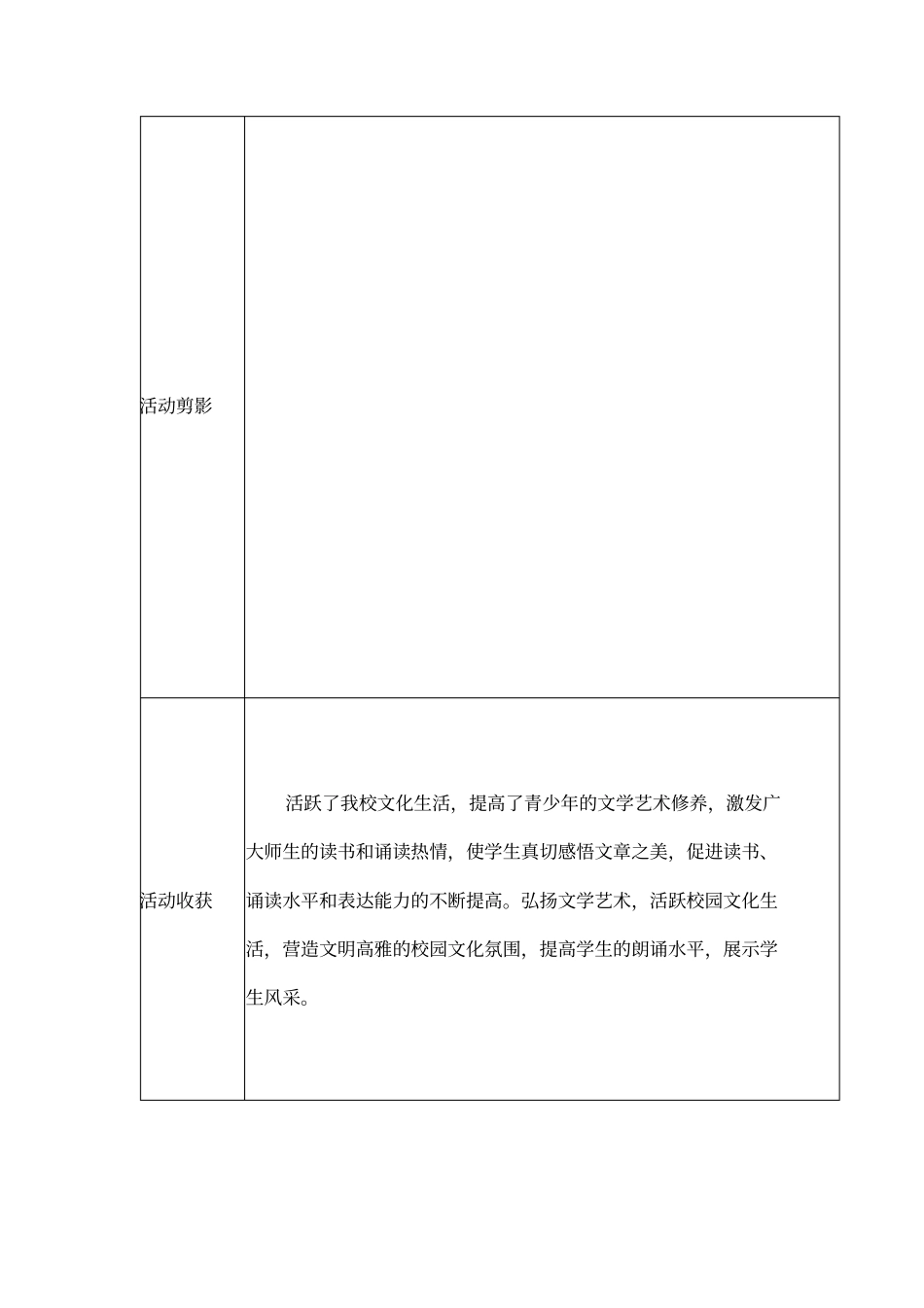 | | |
|---|---|
| 活动剪影 | |
| 活动收获 | 活跃了我校文化生活，提高了青少年的文学艺术修养，激发广大师生的读书和诵读热情，使学生真切感悟文章之美，促进读书、诵读水平和表达能力的不断提高。弘扬文学艺术，活跃校园文化生活，营造文明高雅的校园文化氛围，提高学生的朗诵水平，展示学生风采。 |